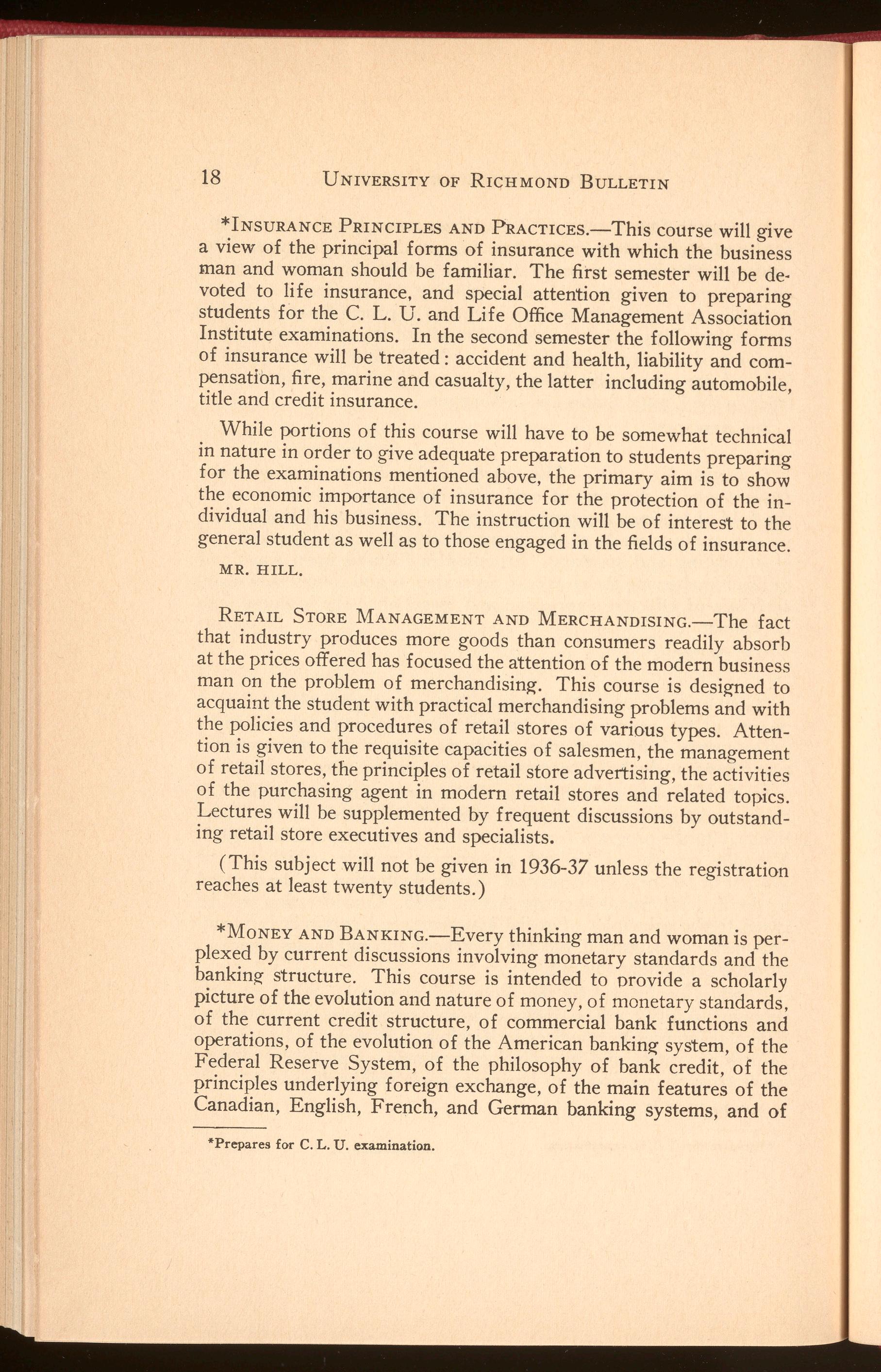 18 UNIVERSITY OF RICHMOND BULLETIN

*INSURANCE PRINCIPLES AND PRACTICES.—This course will give a view of the principal forms of insurance with which the business man and woman should be familiar. The first semester will be devoted to life insurance, and special attention given to preparing students for the C. L. U. and Life Office Management Association Institute examinations. In the second semester the following forms of insurance will be treated: accident and health, liability and compensation, fire, marine and casualty, the latter including automobile, title and credit insurance.

While portions of this course will have to be somewhat technical in nature in order to give adequate preparation to students preparing for the examinations mentioned above, the primary aim is to show the economic importance of insurance for the protection of the individual and his business. The instruction will be of interest to the general student as well as to those engaged in the fields of insurance.

MR. HILL.

RETAIL STORE MANAGEMENT AND MERCHANDISING.—The fact that industry produces more goods than consumers readily absorb at the prices offered has focused the attention of the modern business man on the problem of merchandising. This course is designed to acquaint the student with practical merchandising problems and with the policies and procedures of retail stores of various types. Attention is given to the requisite capacities of salesmen, the management of retail stores, the principles of retail store advertising, the activities of the purchasing agent in modern retail stores and related topics. Lectures will be supplemented by frequent discussions by outstanding retail store executives and specialists.

(This subject will not be given in 1936-37 unless the registration reaches at least twenty students.)

*MONEY AND BANKING.—Every thinking man and woman is perplexed by current discussions involving monetary standards and the banking structure. This course is intended to provide a scholarly picture of the evolution and nature of money, of monetary standards, of the current credit structure, of commercial bank functions and operations, of the evolution of the American banking system, of the Federal Reserve System, of the philosophy of bank credit, of the principles underlying foreign exchange, of the main features of the Canadian, English, French, and German banking systems, and of

*Prepares for C. L. U. examination.